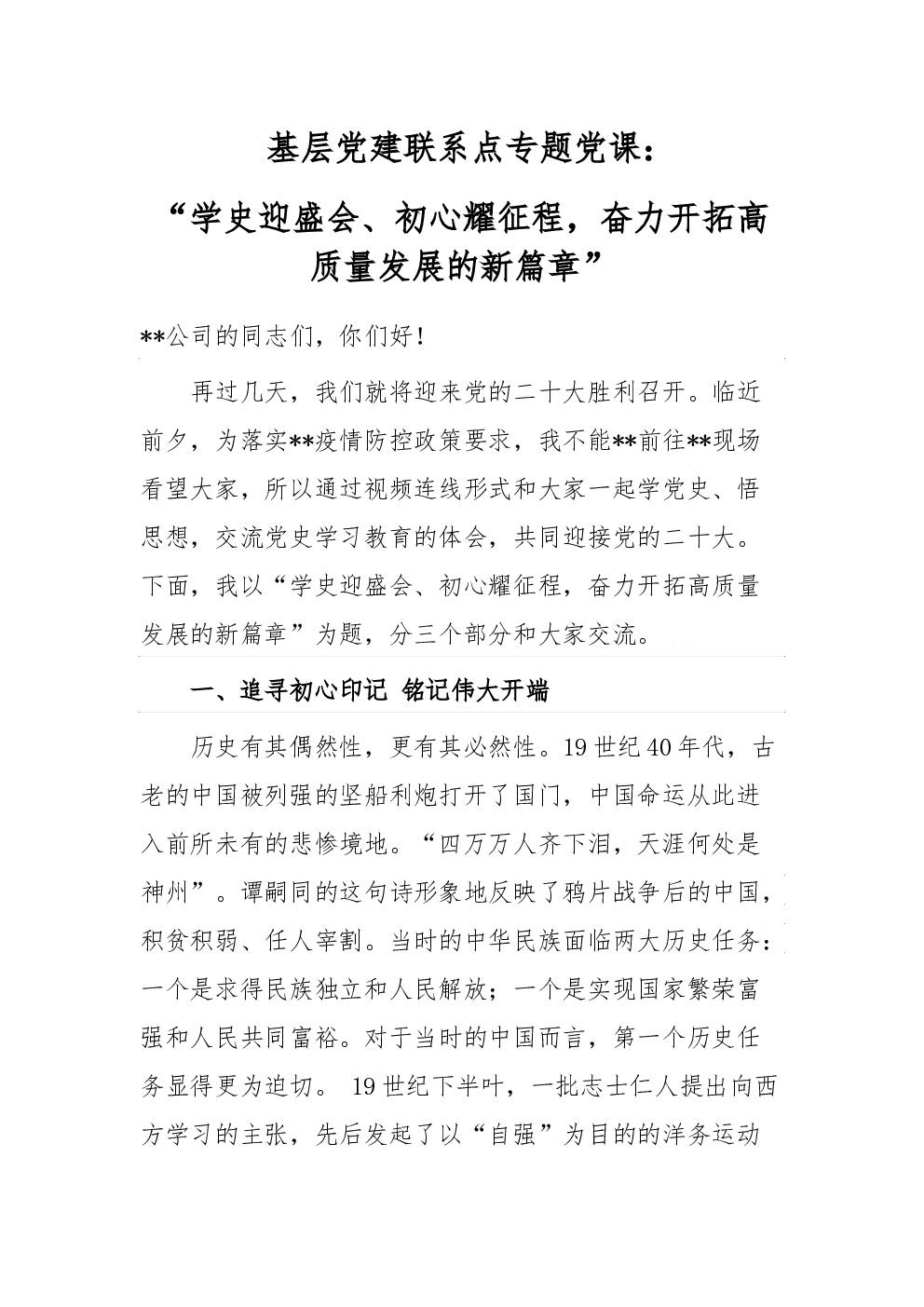 基层党建联系点专题党课：

“学史迎盛会、初心耀征程，奋力开拓高质量发展的新篇章”

**公司的同志们，你们好！

再过几天，我们就将迎来党的二十大胜利召开。临近前夕，为落实**疫情防控政策要求，我不能**前往**现场看望大家，所以通过视频连线形式和大家一起学党史、悟思想，交流党史学习教育的体会，共同迎接党的二十大。下面，我以“学史迎盛会、初心耀征程，奋力开拓高质量发展的新篇章”为题，分三个部分和大家交流。

一、追寻初心印记 铭记伟大开端

历史有其偶然性，更有其必然性。19世纪40年代，古老的中国被列强的坚船利炮打开了国门，中国命运从此进入前所未有的悲惨境地。“四万万人齐下泪，天涯何处是神州”。谭嗣同的这句诗形象地反映了鸦片战争后的中国，积贫积弱、任人宰割。当时的中华民族面临两大历史任务：一个是求得民族独立和人民解放；一个是实现国家繁荣富强和人民共同富裕。对于当时的中国而言，第一个历史任务显得更为迫切。 19世纪下半叶，一批志士仁人提出向西方学习的主张，先后发起了以“自强”为目的的洋务运动